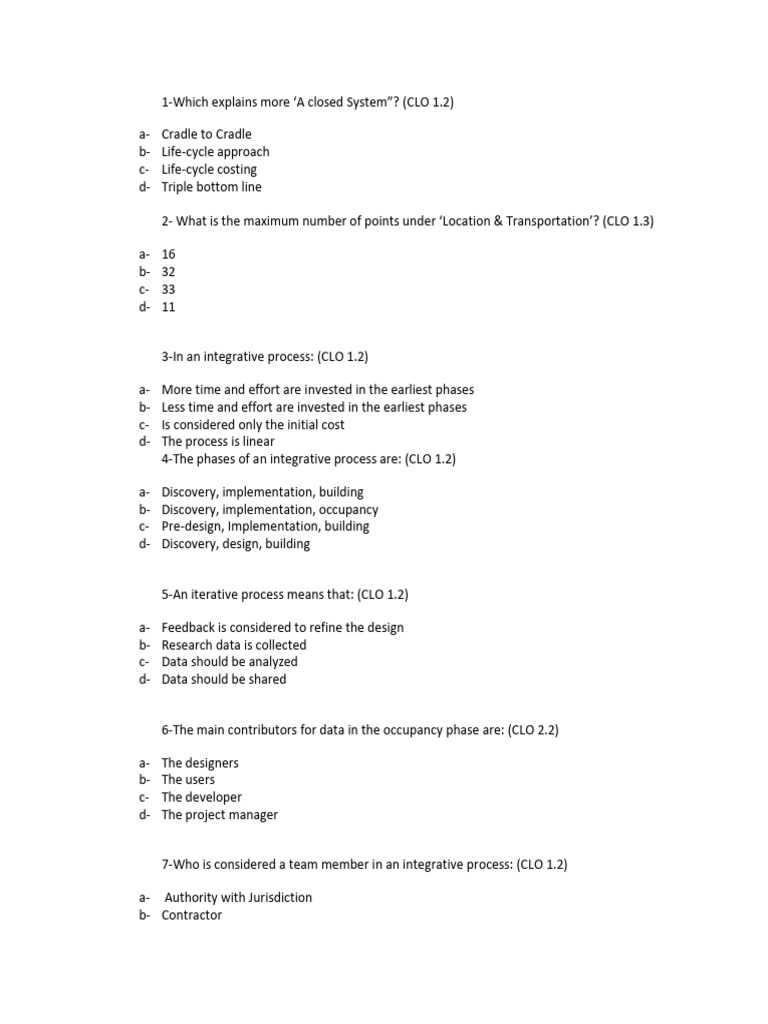 1-Which explains more ‘A closed System”? (CLO 1.2)

a- Cradle to Cradle
b- Life-cycle approach
c- Life-cycle costing
d- Triple bottom line

2- What is the maximum number of points under ‘Location & Transportation’? (CLO 1.3)

a- 16
b- 32
c- 33
d- 11

3-In an integrative process: (CLO 1.2)

a- More time and effort are invested in the earliest phases
b- Less time and effort are invested in the earliest phases
c- Is considered only the initial cost
d- The process is linear

4-The phases of an integrative process are: (CLO 1.2)

a- Discovery, implementation, building
b- Discovery, implementation, occupancy
c- Pre-design, Implementation, building
d- Discovery, design, building

5-An iterative process means that: (CLO 1.2)

a- Feedback is considered to refine the design
b- Research data is collected
c- Data should be analyzed
d- Data should be shared

6-The main contributors for data in the occupancy phase are: (CLO 2.2)

a- The designers
b- The users
c- The developer
d- The project manager

7-Who is considered a team member in an integrative process: (CLO 1.2)

a- Authority with Jurisdiction
b- Contractor